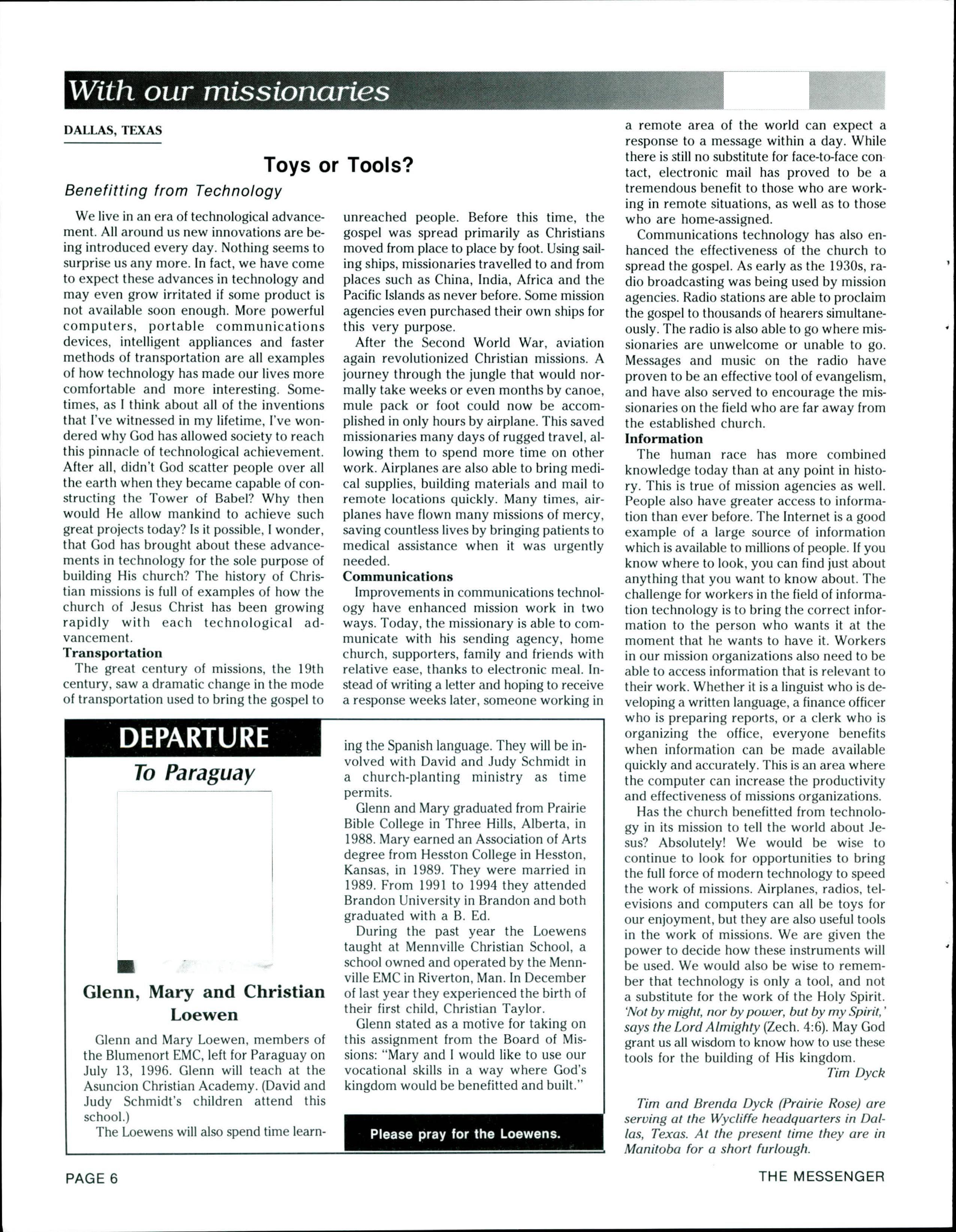 With our missionaries

DALLAS, TEXAS

Toys or Tools?

Benefitting from Technology

We live in an era of technological advancement. All around us new innovations are being introduced every day. Nothing seems to surprise us any more. In fact, we have come to expect these advances in technology and may even grow irritated if some product is not available soon enough. More powerful computers, portable communications devices, intelligent appliances and faster methods of transportation are all examples of how technology has made our lives more comfortable and more interesting. Sometimes, as I think about all of the inventions that I've witnessed in my lifetime, I've wondered why God has allowed society to reach this pinnacle of technological achievement. After all, didn't God scatter people over all the earth when they became capable of constructing the Tower of Babel? Why then would He allow mankind to achieve such great projects today? Is it possible, I wonder, that God has brought about these advancements in technology for the sole purpose of building His church? The history of Christian missions is full of examples of how the church of Jesus Christ has been growing rapidly with each technological advancement.

Transportation

The great century of missions, the 19th century, saw a dramatic change in the mode of transportation used to bring the gospel to unreached people. Before this time, the gospel was spread primarily as Christians moved from place to place by foot. Using sailing ships, missionaries travelled to and from places such as China, India, Africa and the Pacific Islands as never before. Some mission agencies even purchased their own ships for this very purpose.

After the Second World War, aviation again revolutionized Christian missions. A journey through the jungle that would normally take weeks or even months by canoe, mule pack or foot could now be accomplished in only hours by airplane. This saved missionaries many days of rugged travel, allowing them to spend more time on other work. Airplanes are also able to bring medical supplies, building materials and mail to remote locations quickly. Many times, airplanes have flown many missions of mercy, saving countless lives by bringing patients to medical assistance when it was urgently needed.

Communications

Improvements in communications technology have enhanced mission work in two ways. Today, the missionary is able to communicate with his sending agency, home church, supporters, family and friends with relative ease, thanks to electronic meal. Instead of writing a letter and hoping to receive a response weeks later, someone working in a remote area of the world can expect a response to a message within a day. While there is still no substitute for face-to-face contact, electronic mail has proved to be a tremendous benefit to those who are working in remote situations, as well as to those who are home-assigned.

Communications technology has also enhanced the effectiveness of the church to spread the gospel. As early as the 1930s, radio broadcasting was being used by mission agencies. Radio stations are able to proclaim the gospel to thousands of hearers simultaneously. The radio is also able to go where missionaries are unwelcome or unable to go. Messages and music on the radio have proven to be an effective tool of evangelism, and have also served to encourage the missionaries on the field who are far away from the established church.

Information

The human race has more combined knowledge today than at any point in history. This is true of mission agencies as well. People also have greater access to information than ever before. The Internet is a good example of a large source of information which is available to millions of people. If you know where to look, you can find just about anything that you want to know about. The challenge for workers in the field of information technology is to bring the correct information to the person who wants it at the moment that he wants to have it. Workers in our mission organizations also need to be able to access information that is relevant to their work. Whether it is a linguist who is developing a written language, a finance officer who is preparing reports, or a clerk who is organizing the office, everyone benefits when information can be made available quickly and accurately. This is an area where the computer can increase the productivity and effectiveness of missions organizations.

Has the church benefitted from technology in its mission to tell the world about Jesus? Absolutely! We would be wise to continue to look for opportunities to bring the full force of modern technology to speed the work of missions. Airplanes, radios, televisions and computers can all be toys for our enjoyment, but they are also useful tools in the work of missions. We are given the power to decide how these instruments will be used. We would also be wise to remember that technology is only a tool, and not a substitute for the work of the Holy Spirit. 'Not by might, nor by power, but by my Spirit,' says the Lord Almighty (Zech. 4:6). May God grant us all wisdom to know how to use these tools for the building of His kingdom.

Tim Dyck

Tim and Brenda Dyck (Prairie Rose) are serving at the Wycliffe headquarters in Dallas, Texas. At the present time they are in Manitoba for a short furlough.

DEPARTURE

To Paraguay

Glenn, Mary and Christian Loewen

Glenn and Mary Loewen, members of the Blumenort EMC, left for Paraguay on July 13, 1996. Glenn will teach at the Asuncion Christian Academy. (David and Judy Schmidt's children attend this school.)

The Loewens will also spend time learning the Spanish language. They will be involved with David and Judy Schmidt in a church-planting ministry as time permits.

Glenn and Mary graduated from Prairie Bible College in Three Hills, Alberta, in 1988. Mary earned an Association of Arts degree from Hesston College in Hesston, Kansas, in 1989. They were married in 1989. From 1991 to 1994 they attended Brandon University in Brandon and both graduated with a B. Ed.

During the past year the Loewens taught at Mennville Christian School, a school owned and operated by the Mennville EMC in Riverton, Man. In December of last year they experienced the birth of their first child, Christian Taylor.

Glenn stated as a motive for taking on this assignment from the Board of Missions: "Mary and I would like to use our vocational skills in a way where God's kingdom would be benefitted and built."

Please pray for the Loewens.

PAGE 6

THE MESSENGER